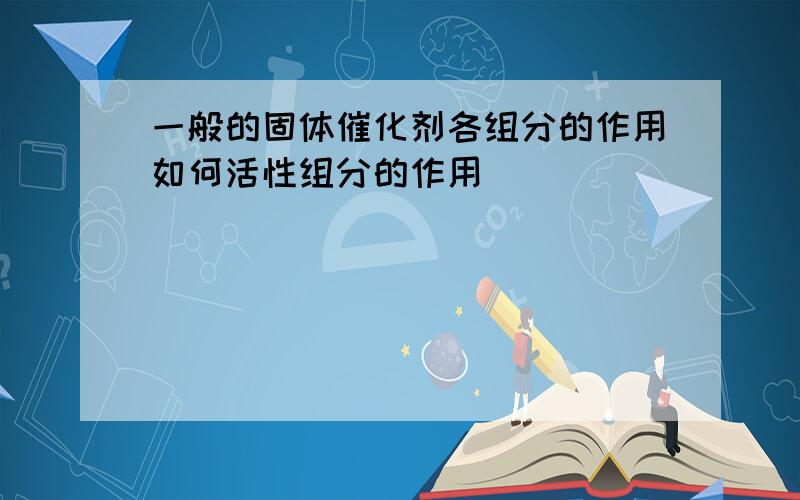 一般的固体催化剂各组分的作用如何活性组分的作用